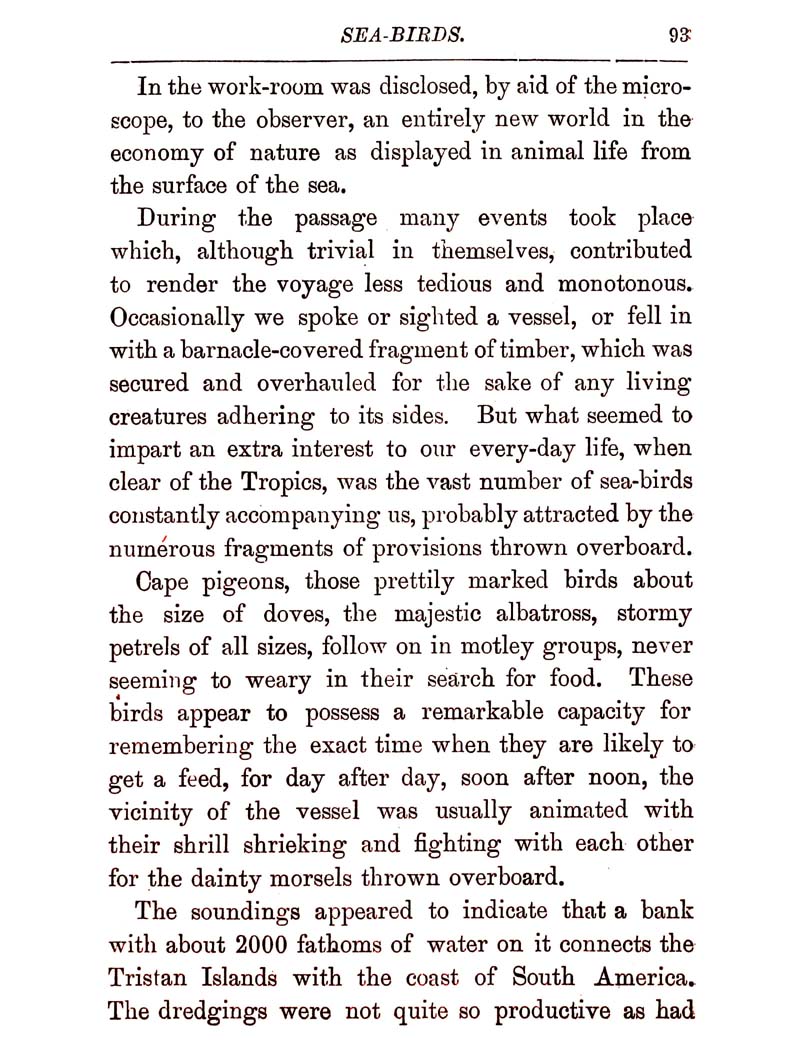 SEA-BIRDS. 93

In the work-room was disclosed, by aid of the microscope, to the observer, an entirely new world in the economy of nature as displayed in animal life from the surface of the sea.

During the passage many events took place which, although trivial in themselves, contributed to render the voyage less tedious and monotonous. Occasionally we spoke or sighted a vessel, or fell in with a barnacle-covered fragment of timber, which was secured and overhauled for the sake of any living creatures adhering to its sides. But what seemed to impart an extra interest to our every-day life, when clear of the Tropics, was the vast number of sea-birds constantly accompanying us, probably attracted by the numérous fragments of provisions thrown overboard.

Cape pigeons, those prettily marked birds about the size of doves, the majestic albatross, stormy petrels of all sizes, follow on in motley groups, never seeming to weary in their search for food. These birds appear to possess a remarkable capacity for remembering the exact time when they are likely to get a feed, for day after day, soon after noon, the vicinity of the vessel was usually animated with their shrill shrieking and fighting with each other for the dainty morsels thrown overboard.

The soundings appeared to indicate that a bank with about 2000 fathoms of water on it connects the Tristan Islands with the coast of South America. The dredgings were not quite so productive as had